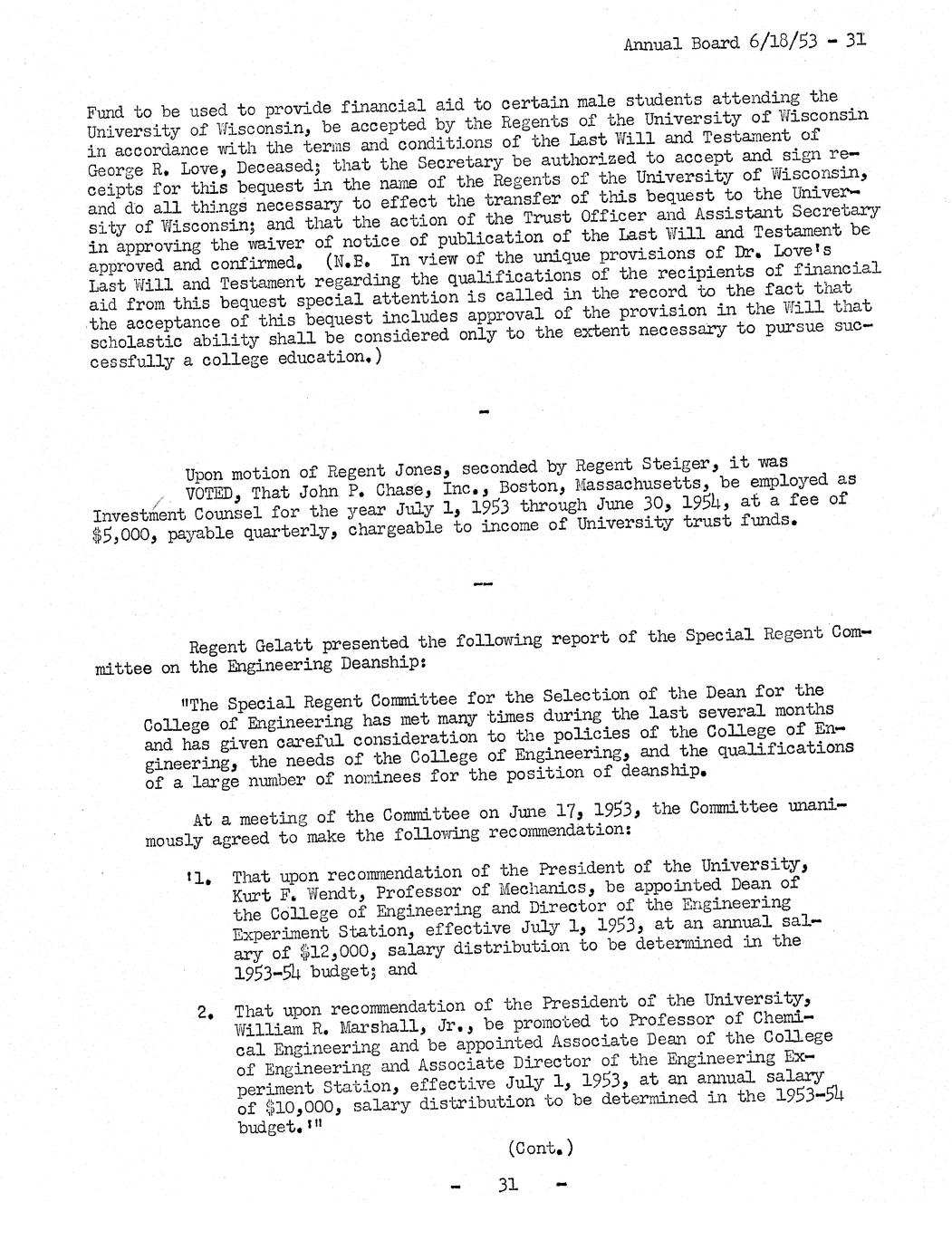 Annual Board 6/18/53 - 31

Fund to be used to provide financial aid to certain male students attending the University of Wisconsin, be accepted by the Regents of the University of Wisconsin in accordance with the terms and conditions of the Last Will and Testament of George R. Love, Deceased; that the Secretary be authorized to accept and sign receipts for this bequest in the name of the Regents of the University of Wisconsin, and do all things necessary to effect the transfer of this bequest to the University of Wisconsin; and that the action of the Trust Officer and Assistant Secretary in approving the waiver of notice of publication of the Last Will and Testament be approved and confirmed. (N.B. In view of the unique provisions of Dr. Love's Last Will and Testament regarding the qualifications of the recipients of financial aid from this bequest special attention is called in the record to the fact that the acceptance of this bequest includes approval of the provision in the Will that scholastic ability shall be considered only to the extent necessary to pursue successfully a college education.)

-

Upon motion of Regent Jones, seconded by Regent Steiger, it was VOTED, That John P. Chase, Inc., Boston, Massachusetts, be employed as Investment Counsel for the year July 1, 1953 through June 30, 1954, at a fee of $5,000, payable quarterly, chargeable to income of University trust funds.

--

Regent Gelatt presented the following report of the Special Regent Committee on the Engineering Deanship:

"The Special Regent Committee for the Selection of the Dean for the College of Engineering has met many times during the last several months and has given careful consideration to the policies of the College of Engineering, the needs of the College of Engineering, and the qualifications of a large number of nominees for the position of deanship.

At a meeting of the Committee on June 17, 1953, the Committee unanimously agreed to make the following recommendation:

'1. That upon recommendation of the President of the University, Kurt F. Wendt, Professor of Mechanics, be appointed Dean of the College of Engineering and Director of the Engineering Experiment Station, effective July 1, 1953, at an annual salary of $12,000, salary distribution to be determined in the 1953-54 budget; and

2. That upon recommendation of the President of the University, William R. Marshall, Jr., be promoted to Professor of Chemical Engineering and be appointed Associate Dean of the College of Engineering and Associate Director of the Engineering Experiment Station, effective July 1, 1953, at an annual salary of $10,000, salary distribution to be determined in the 1953-54 budget.'"

(Cont.)

- 31 -